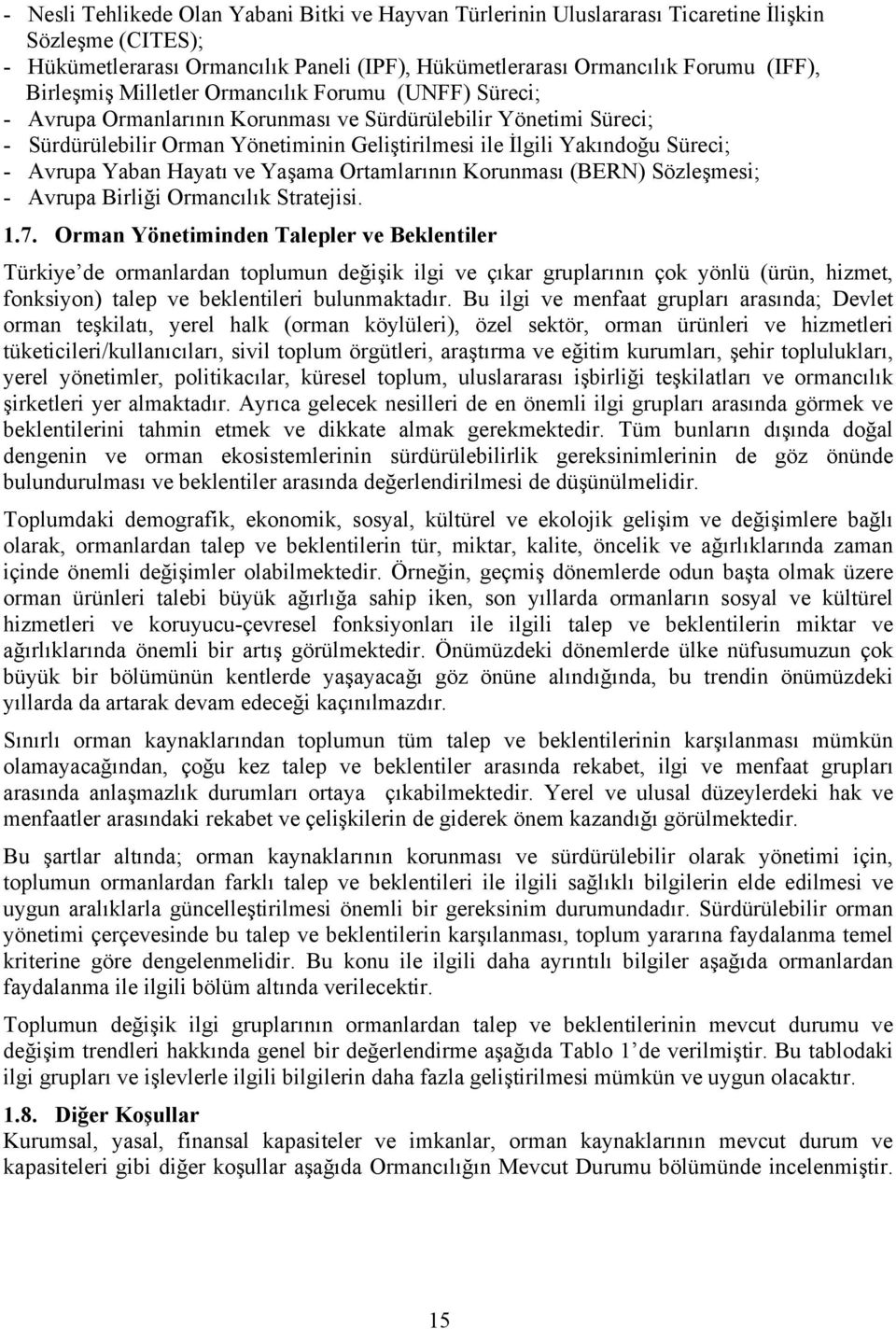 - Nesli Tehlikede Olan Yabani Bitki ve Hayvan Türlerinin Uluslararası Ticaretine İlişkin Sözleşme (CITES);
- Hükümetlerarası Ormancılık Paneli (IPF), Hükümetlerarası Ormancılık Forumu (IFF), Birleşmiş Milletler Ormancılık Forumu (UNFF) Süreci;
- Avrupa Ormanlarının Korunması ve Sürdürülebilir Yönetimi Süreci;
- Sürdürülebilir Orman Yönetiminin Geliştirilmesi ile İlgili Yakındoğu Süreci;
- Avrupa Yaban Hayatı ve Yaşama Ortamlarının Korunması (BERN) Sözleşmesi;
- Avrupa Birliği Ormancılık Stratejisi.

1.7. Orman Yönetiminden Talepler ve Beklentiler

Türkiye de ormanlardan toplumun değişik ilgi ve çıkar gruplarının çok yönlü (ürün, hizmet, fonksiyon) talep ve beklentileri bulunmaktadır. Bu ilgi ve menfaat grupları arasında; Devlet orman teşkilatı, yerel halk (orman köylüleri), özel sektör, orman ürünleri ve hizmetleri tüketicileri/kullanıcıları, sivil toplum örgütleri, araştırma ve eğitim kurumları, şehir toplulukları, yerel yönetimler, politikacılar, küresel toplum, uluslararası işbirliği teşkilatları ve ormancılık şirketleri yer almaktadır. Ayrıca gelecek nesilleri de en önemli ilgi grupları arasında görmek ve beklentilerini tahmin etmek ve dikkate almak gerekmektedir. Tüm bunların dışında doğal dengenin ve orman ekosistemlerinin sürdürülebilirlik gereksinimlerinin de göz önünde bulundurulması ve beklentiler arasında değerlendirilmesi de düşünülmelidir.

Toplumdaki demografik, ekonomik, sosyal, kültürel ve ekolojik gelişim ve değişimlere bağlı olarak, ormanlardan talep ve beklentilerin tür, miktar, kalite, öncelik ve ağırlıklarında zaman içinde önemli değişimler olabilmektedir. Örneğin, geçmiş dönemlerde odun başta olmak üzere orman ürünleri talebi büyük ağırlığa sahip iken, son yıllarda ormanların sosyal ve kültürel hizmetleri ve koruyucu-çevresel fonksiyonları ile ilgili talep ve beklentilerin miktar ve ağırlıklarında önemli bir artış görülmektedir. Önümüzdeki dönemlerde ülke nüfusumuzun çok büyük bir bölümünün kentlerde yaşayacağı göz önüne alındığında, bu trendin önümüzdeki yıllarda da artarak devam edeceği kaçınılmazdır.

Sınırlı orman kaynaklarından toplumun tüm talep ve beklentilerinin karşılanması mümkün olamayacağından, çoğu kez talep ve beklentiler arasında rekabet, ilgi ve menfaat grupları arasında anlaşmazlık durumları ortaya çıkabilmektedir. Yerel ve ulusal düzeylerdeki hak ve menfaatler arasındaki rekabet ve çelişkilerin de giderek önem kazandığı görülmektedir.

Bu şartlar altında; orman kaynaklarının korunması ve sürdürülebilir olarak yönetimi için, toplumun ormanlardan farklı talep ve beklentileri ile ilgili sağlıklı bilgilerin elde edilmesi ve uygun aralıklarla güncelleştirilmesi önemli bir gereksinim durumundadır. Sürdürülebilir orman yönetimi çerçevesinde bu talep ve beklentilerin karşılanması, toplum yararına faydalanma temel kriterine göre dengelenmelidir. Bu konu ile ilgili daha ayrıntılı bilgiler aşağıda ormanlardan faydalanma ile ilgili bölüm altında verilecektir.

Toplumun değişik ilgi gruplarının ormanlardan talep ve beklentilerinin mevcut durumu ve değişim trendleri hakkında genel bir değerlendirme aşağıda Tablo 1 de verilmiştir. Bu tablodaki ilgi grupları ve işlevlerle ilgili bilgilerin daha fazla geliştirilmesi mümkün ve uygun olacaktır.

1.8. Diğer Koşullar
Kurumsal, yasal, finansal kapasiteler ve imkanlar, orman kaynaklarının mevcut durum ve kapasiteleri gibi diğer koşullar aşağıda Ormancılığın Mevcut Durumu bölümünde incelenmiştir.

15